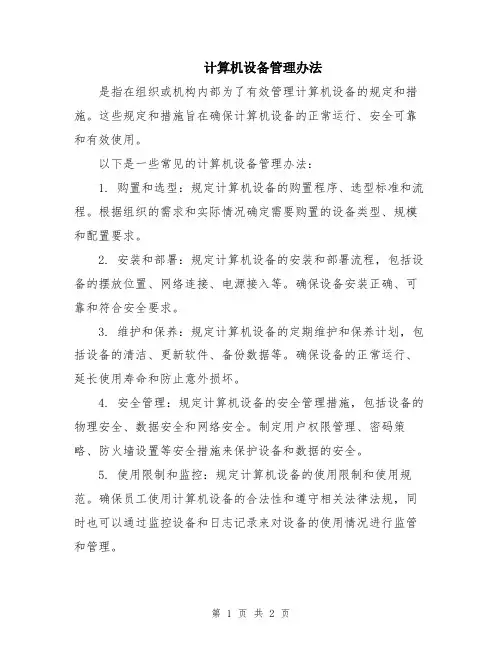 计算机设备管理办法

是指在组织或机构内部为了有效管理计算机设备的规定和措施。这些规定和措施旨在确保计算机设备的正常运行、安全可靠和有效使用。

以下是一些常见的计算机设备管理办法：

1. 购置和选型：规定计算机设备的购置程序、选型标准和流程。根据组织的需求和实际情况确定需要购置的设备类型、规模和配置要求。

2. 安装和部署：规定计算机设备的安装和部署流程，包括设备的摆放位置、网络连接、电源接入等。确保设备安装正确、可靠和符合安全要求。

3. 维护和保养：规定计算机设备的定期维护和保养计划，包括设备的清洁、更新软件、备份数据等。确保设备的正常运行、延长使用寿命和防止意外损坏。

4. 安全管理：规定计算机设备的安全管理措施，包括设备的物理安全、数据安全和网络安全。制定用户权限管理、密码策略、防火墙设置等安全措施来保护设备和数据的安全。

5. 使用限制和监控：规定计算机设备的使用限制和使用规范。确保员工使用计算机设备的合法性和遵守相关法律法规，同时也可以通过监控设备和日志记录来对设备的使用情况进行监管和管理。

第 1 页 共 2 页